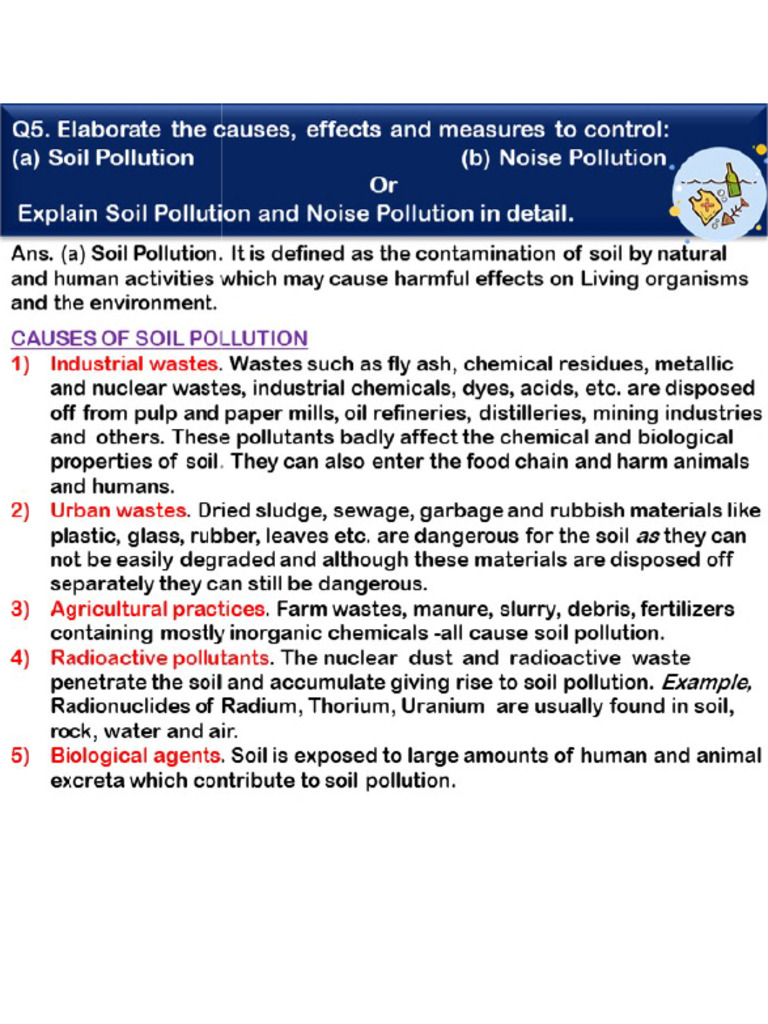 Q5. Elaborate the causes, effects and measures to control:
(a) Soil Pollution (b) Noise Pollution
Or
Explain Soil Pollution and Noise Pollution in detail.

Ans. (a) Soil Pollution. It is defined as the contamination of soil by natural and human activities which may cause harmful effects on Living organisms and the environment.

CAUSES OF SOIL POLLUTION

1) Industrial wastes. Wastes such as fly ash, chemical residues, metallic and nuclear wastes, industrial chemicals, dyes, acids, etc. are disposed off from pulp and paper mills, oil refineries, distilleries, mining industries and others. These pollutants badly affect the chemical and biological properties of soil. They can also enter the food chain and harm animals and humans.

2) Urban wastes. Dried sludge, sewage, garbage and rubbish materials like plastic, glass, rubber, leaves etc. are dangerous for the soil as they can not be easily degraded and although these materials are disposed off separately they can still be dangerous.

3) Agricultural practices. Farm wastes, manure, slurry, debris, fertilizers containing mostly inorganic chemicals -all cause soil pollution.

4) Radioactive pollutants. The nuclear dust and radioactive waste penetrate the soil and accumulate giving rise to soil pollution. Example, Radionuclides of Radium, Thorium, Uranium are usually found in soil, rock, water and air.

5) Biological agents. Soil is exposed to large amounts of human and animal excreta which contribute to soil pollution.